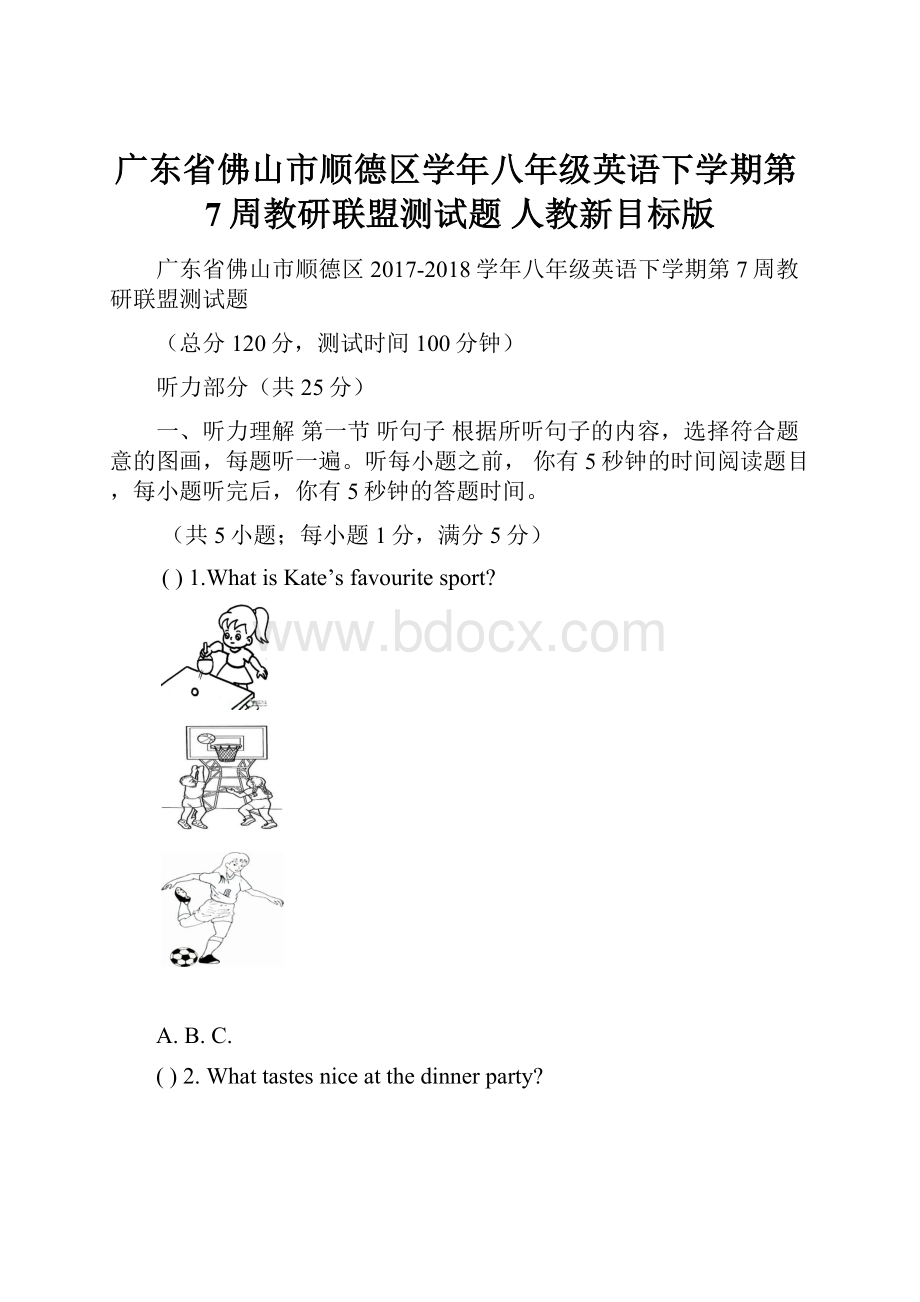 广东省佛山市顺德区学年八年级英语下学期第7周教研联盟测试题 人教新目标版

广东省佛山市顺德区2017-2018学年八年级英语下学期第7周教研联盟测试题

（总分120分，测试时间100分钟）

听力部分（共25分）

一、听力理解 第一节 听句子 根据所听句子的内容，选择符合题意的图画，每题听一遍。听每小题之前， 你有5秒钟的时间阅读题目，每小题听完后，你有5秒钟的答题时间。

（共5小题；每小题1分，满分5分）

( ) 1.What is Kate’s favourite sport?

www.bdocx.com

A. B. C.

( ) 2. What tastes nice at the dinner party?